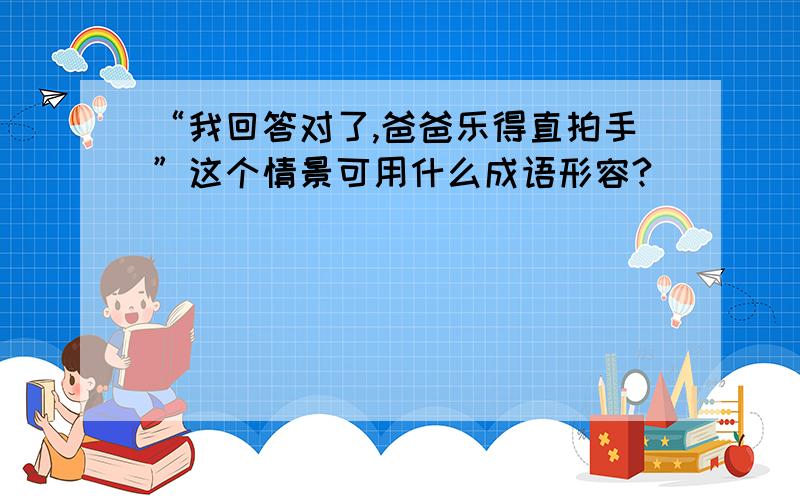 “我回答对了,爸爸乐得直拍手”这个情景可用什么成语形容?